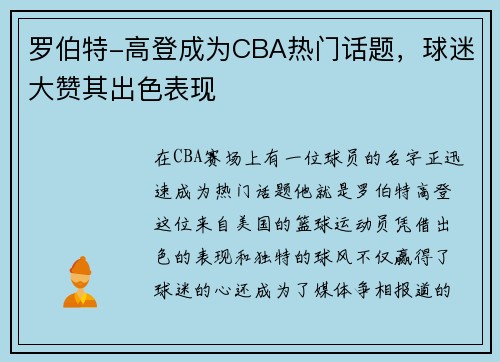 罗伯特-高登成为CBA热门话题，球迷大赞其出色表现

在CBA赛场上有一位球员的名字正迅速成为热门话题他就是罗伯特高登这位来自美国的篮球运动员凭借出色的表现和独特的球风不仅赢得了球迷的心还成为了媒体争相报道的